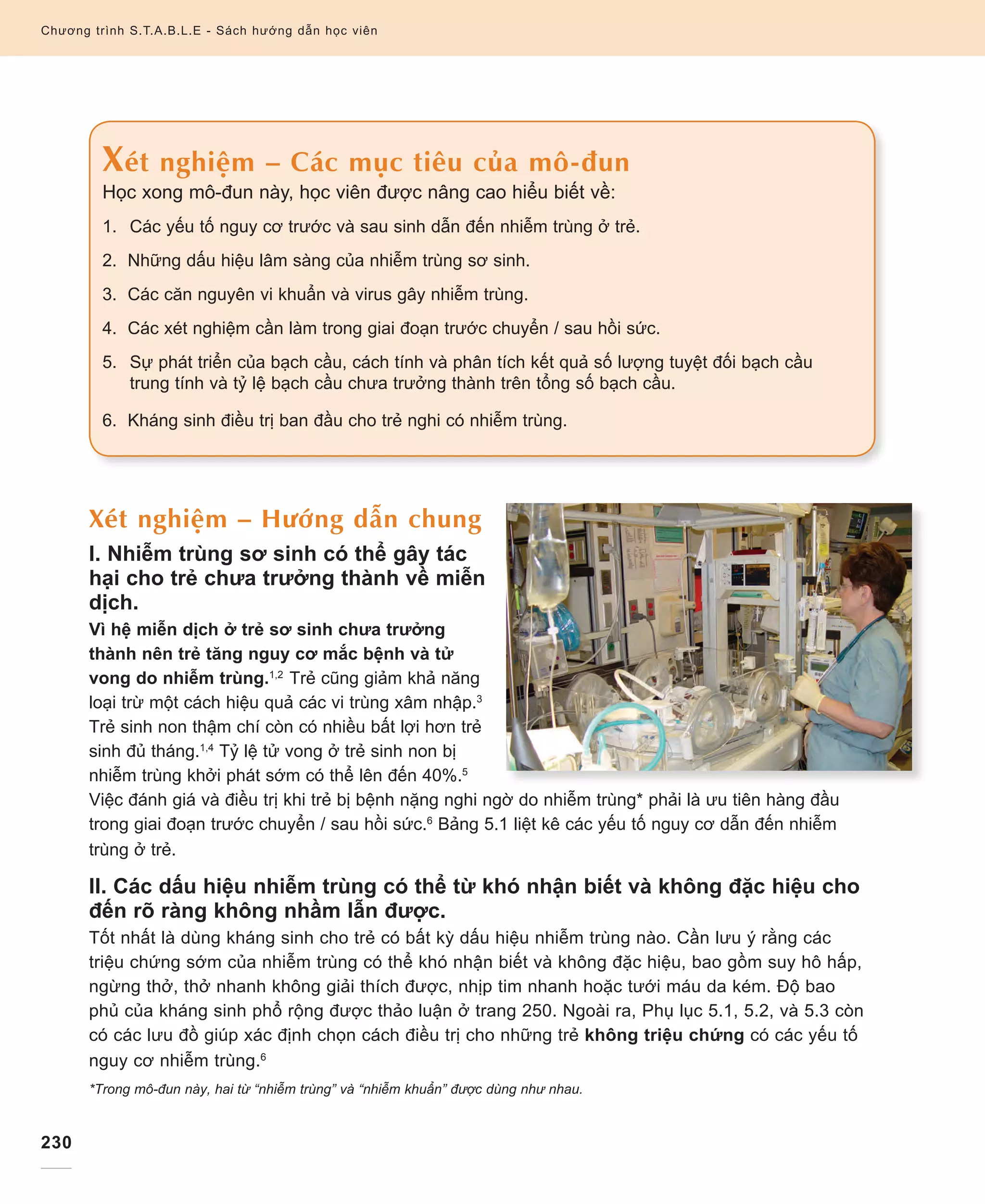 Chương trình S.T.A.B.L.E - Sách hướng dẫn học viên

Xét nghiệm – Các mục tiêu của mô-đun

Học xong mô-đun này, học viên được nâng cao hiểu biết về:

1. Các yếu tố nguy cơ trước và sau sinh dẫn đến nhiễm trùng ở trẻ.

2. Những dấu hiệu lâm sàng của nhiễm trùng sơ sinh.

3. Các căn nguyên vi khuẩn và virus gây nhiễm trùng.

4. Các xét nghiệm cần làm trong giai đoạn trước chuyển / sau hồi sức.

5. Sự phát triển của bạch cầu, cách tính và phân tích kết quả số lượng tuyệt đối bạch cầu trung tính và tỷ lệ bạch cầu chưa trưởng thành trên tổng số bạch cầu.

6. Kháng sinh điều trị ban đầu cho trẻ nghi có nhiễm trùng.

Xét nghiệm – Hướng dẫn chung

I. Nhiễm trùng sơ sinh có thể gây tác hại cho trẻ chưa trưởng thành về miễn dịch.

Vì hệ miễn dịch ở trẻ sơ sinh chưa trưởng thành nên trẻ tăng nguy cơ mắc bệnh và tử vong do nhiễm trùng.$^{1,2}$ Trẻ cũng giảm khả năng loại trừ một cách hiệu quả các vi trùng xâm nhập.$^{3}$ Trẻ sinh non thậm chí còn có nhiều bất lợi hơn trẻ sinh đủ tháng.$^{1,4}$ Tỷ lệ tử vong ở trẻ sinh non bị nhiễm trùng khởi phát sớm có thể lên đến 40%.$^{5}$ Việc đánh giá và điều trị khi trẻ bị bệnh nặng nghi ngờ do nhiễm trùng* phải là ưu tiên hàng đầu trong giai đoạn trước chuyển / sau hồi sức.$^{6}$ Bảng 5.1 liệt kê các yếu tố nguy cơ dẫn đến nhiễm trùng ở trẻ.

II. Các dấu hiệu nhiễm trùng có thể từ khó nhận biết và không đặc hiệu cho đến rõ ràng không nhầm lẫn được.

Tốt nhất là dùng kháng sinh cho trẻ có bất kỳ dấu hiệu nhiễm trùng nào. Cần lưu ý rằng các triệu chứng sớm của nhiễm trùng có thể khó nhận biết và không đặc hiệu, bao gồm suy hô hấp, ngừng thở, thở nhanh không giải thích được, nhịp tim nhanh hoặc tưới máu da kém. Độ bao phủ của kháng sinh phổ rộng được thảo luận ở trang 250. Ngoài ra, Phụ lục 5.1, 5.2, và 5.3 còn có các lưu đồ giúp xác định chọn cách điều trị cho những trẻ không triệu chứng có các yếu tố nguy cơ nhiễm trùng.$^{6}$

*Trong mô-đun này, hai từ “nhiễm trùng” và “nhiễm khuẩn” được dùng như nhau.

230